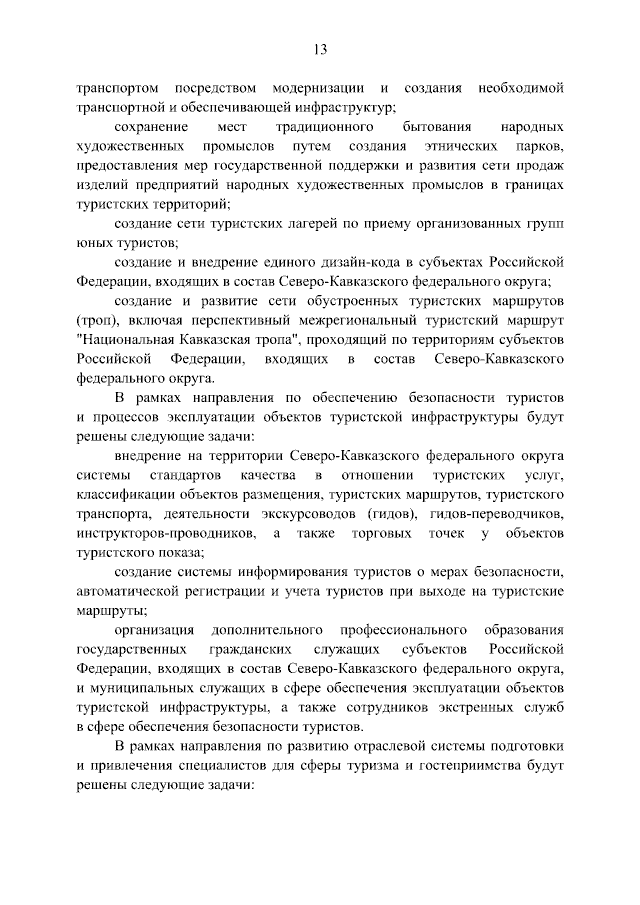 13

транспортом посредством модернизации и создания необходимой транспортной и обеспечивающей инфраструктур;

сохранение мест традиционного бытования народных художественных промыслов путем создания этнических парков, предоставления мер государственной поддержки и развития сети продаж изделий предприятий народных художественных промыслов в границах туристских территорий;

создание сети туристских лагерей по приему организованных групп юных туристов;

создание и внедрение единого дизайн-кода в субъектах Российской Федерации, входящих в состав Северо-Кавказского федерального округа;

создание и развитие сети обустроенных туристских маршрутов (троп), включая перспективный межрегиональный туристский маршрут "Национальная Кавказская тропа", проходящий по территориям субъектов Российской Федерации, входящих в состав Северо-Кавказского федерального округа.

В рамках направления по обеспечению безопасности туристов и процессов эксплуатации объектов туристской инфраструктуры будут решены следующие задачи:

внедрение на территории Северо-Кавказского федерального округа системы стандартов качества в отношении туристских услуг, классификации объектов размещения, туристских маршрутов, туристского транспорта, деятельности экскурсоводов (гидов), гидов-переводчиков, инструкторов-проводников, а также торговых точек у объектов туристского показа;

создание системы информирования туристов о мерах безопасности, автоматической регистрации и учета туристов при выходе на туристские маршруты;

организация дополнительного профессионального образования государственных гражданских служащих субъектов Российской Федерации, входящих в состав Северо-Кавказского федерального округа, и муниципальных служащих в сфере обеспечения эксплуатации объектов туристской инфраструктуры, а также сотрудников экстренных служб в сфере обеспечения безопасности туристов.

В рамках направления по развитию отраслевой системы подготовки и привлечения специалистов для сферы туризма и гостеприимства будут решены следующие задачи: